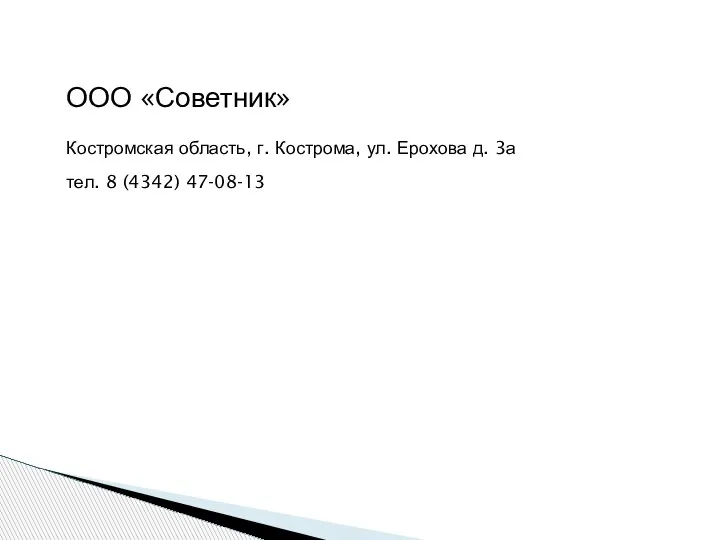 ООО «Советник»

Костромская область, г. Кострома, ул. Ерохова д. 3а

тел. 8 (4342) 47-08-13